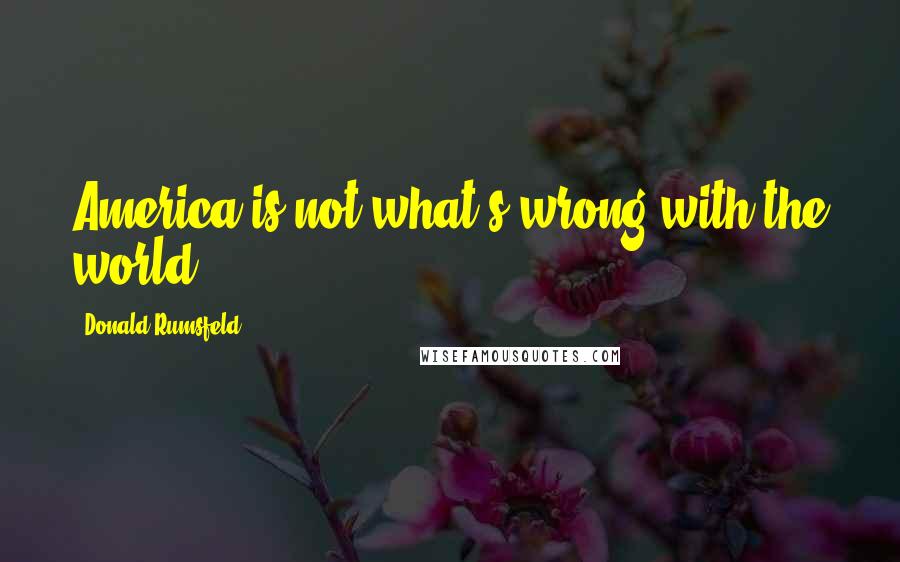 America is not what's wrong with the world.

Donald Rumsfeld

WISEFAMOUSQUOTES.COM